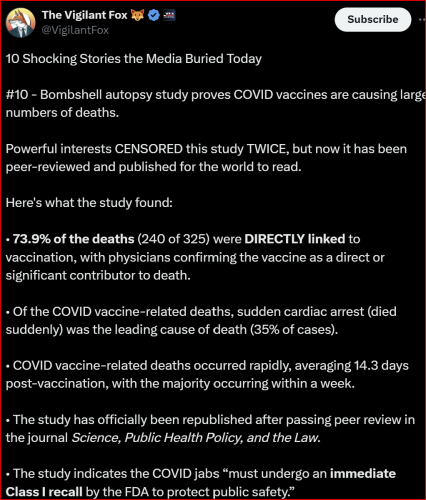 The Vigilant Fox 🦊
@VigilantFox

Subscribe

10 Shocking Stories the Media Buried Today

#10 - Bombshell autopsy study proves COVID vaccines are causing large numbers of deaths.

Powerful interests CENSORED this study TWICE, but now it has been peer-reviewed and published for the world to read.

Here's what the study found:

• 73.9% of the deaths (240 of 325) were DIRECTLY linked to vaccination, with physicians confirming the vaccine as a direct or significant contributor to death.

• Of the COVID vaccine-related deaths, sudden cardiac arrest (died suddenly) was the leading cause of death (35% of cases).

• COVID vaccine-related deaths occurred rapidly, averaging 14.3 days post-vaccination, with the majority occurring within a week.

• The study has officially been republished after passing peer review in the journal Science, Public Health Policy, and the Law.

• The study indicates the COVID jabs "must undergo an immediate Class I recall by the FDA to protect public safety."